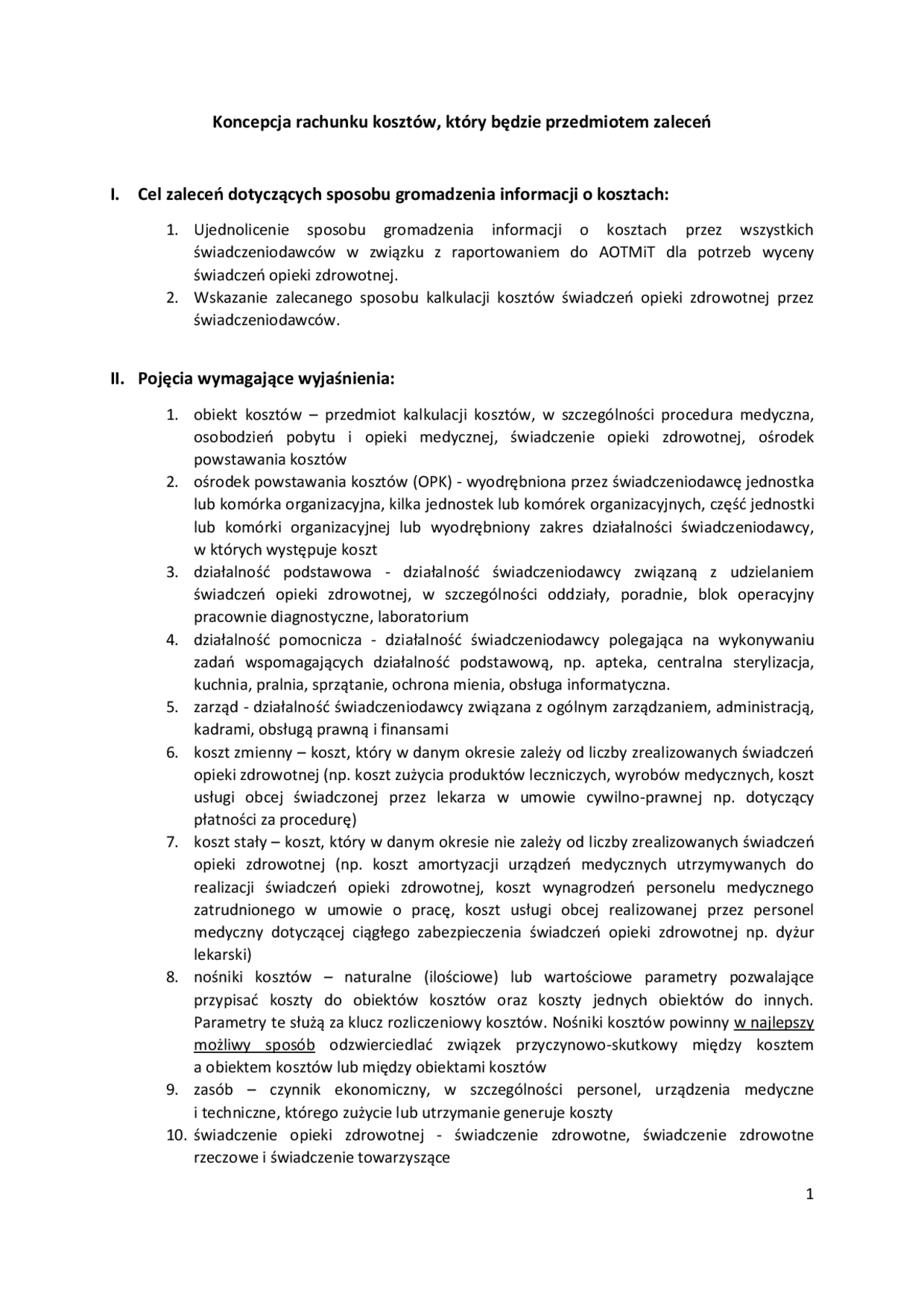 Koncepcja rachunku kosztów, który będzie przedmiotem zaleceń

I. Cel zaleceń dotyczących sposobu gromadzenia informacji o kosztach:

1. Ujednolicenie sposobu gromadzenia informacji o kosztach przez wszystkich świadczeniodawców w związku z raportowaniem do AOTMiT dla potrzeb wyceny świadczeń opieki zdrowotnej.
2. Wskazanie zalecanego sposobu kalkulacji kosztów świadczeń opieki zdrowotnej przez świadczeniodawców.

II. Pojęcia wymagające wyjaśnienia:

1. obiekt kosztów – przedmiot kalkulacji kosztów, w szczególności procedura medyczna, osobodzień pobytu i opieki medycznej, świadczenie opieki zdrowotnej, ośrodek powstawania kosztów
2. ośrodek powstawania kosztów (OPK) - wyodrębniona przez świadczeniodawcę jednostka lub komórka organizacyjna, kilka jednostek lub komórek organizacyjnych, część jednostki lub komórki organizacyjnej lub wyodrębniony zakres działalności świadczeniodawcy, w których występuje koszt
3. działalność podstawowa - działalność świadczeniodawcy związaną z udzielaniem świadczeń opieki zdrowotnej, w szczególności oddziały, poradnie, blok operacyjny pracownie diagnostyczne, laboratorium
4. działalność pomocnicza - działalność świadczeniodawcy polegająca na wykonywaniu zadań wspomagających działalność podstawową, np. apteka, centralna sterylizacja, kuchnia, pralnia, sprzątanie, ochrona mienia, obsługa informatyczna.
5. zarząd - działalność świadczeniodawcy związana z ogólnym zarządzaniem, administracją, kadrami, obsługą prawną i finansami
6. koszt zmienny – koszt, który w danym okresie zależy od liczby zrealizowanych świadczeń opieki zdrowotnej (np. koszt zużycia produktów leczniczych, wyrobów medycznych, koszt usługi obcej świadczonej przez lekarza w umowie cywilno-prawnej np. dotyczący płatności za procedurę)
7. koszt stały – koszt, który w danym okresie nie zależy od liczby zrealizowanych świadczeń opieki zdrowotnej (np. koszt amortyzacji urządzeń medycznych utrzymywanych do realizacji świadczeń opieki zdrowotnej, koszt wynagrodzeń personelu medycznego zatrudnionego w umowie o pracę, koszt usługi obcej realizowanej przez personel medyczny dotyczącej ciągłego zabezpieczenia świadczeń opieki zdrowotnej np. dyżur lekarski)
8. nośniki kosztów – naturalne (ilościowe) lub wartościowe parametry pozwalające przypisać koszty do obiektów kosztów oraz koszty jednych obiektów do innych. Parametry te służą za klucz rozliczeniowy kosztów. Nośniki kosztów powinny w najlepszy możliwy sposób odzwierciedlać związek przyczynowo-skutkowy między kosztem a obiektem kosztów lub między obiektami kosztów
9. zasób – czynnik ekonomiczny, w szczególności personel, urządzenia medyczne i techniczne, którego zużycie lub utrzymanie generuje koszty
10. świadczenie opieki zdrowotnej - świadczenie zdrowotne, świadczenie zdrowotne rzeczowe i świadczenie towarzyszące

1